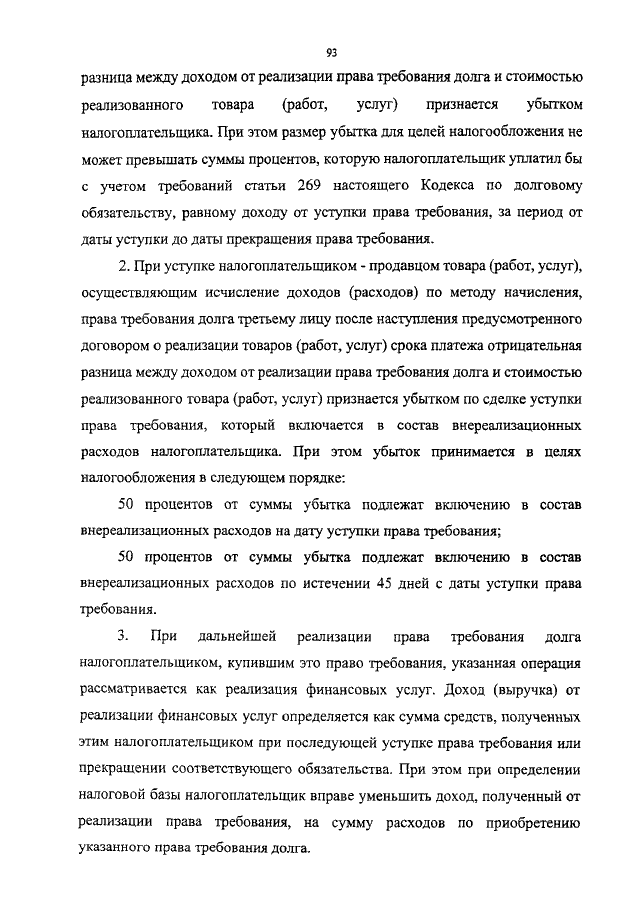 93

разница между доходом от реализации права требования долга и стоимостью реализованного товара (работ, услуг) признается убытком налогоплательщика. При этом размер убытка для целей налогообложения не может превышать суммы процентов, которую налогоплательщик уплатил бы с учетом требований статьи 269 настоящего Кодекса по долговому обязательству, равному доходу от уступки права требования, за период от даты уступки до даты прекращения права требования.

2. При уступке налогоплательщиком - продавцом товара (работ, услуг), осуществляющим исчисление доходов (расходов) по методу начисления, права требования долга третьему лицу после наступления предусмотренного договором о реализации товаров (работ, услуг) срока платежа отрицательная разница между доходом от реализации права требования долга и стоимостью реализованного товара (работ, услуг) признается убытком по сделке уступки права требования, который включается в состав внереализационных расходов налогоплательщика. При этом убыток принимается в целях налогообложения в следующем порядке:

50 процентов от суммы убытка подлежат включению в состав внереализационных расходов на дату уступки права требования;

50 процентов от суммы убытка подлежат включению в состав внереализационных расходов по истечении 45 дней с даты уступки права требования.

3. При дальнейшей реализации права требования долга налогоплательщиком, купившим это право требования, указанная операция рассматривается как реализация финансовых услуг. Доход (выручка) от реализации финансовых услуг определяется как сумма средств, полученных этим налогоплательщиком при последующей уступке права требования или прекращении соответствующего обязательства. При этом при определении налоговой базы налогоплательщик вправе уменьшить доход, полученный от реализации права требования, на сумму расходов по приобретению указанного права требования долга.